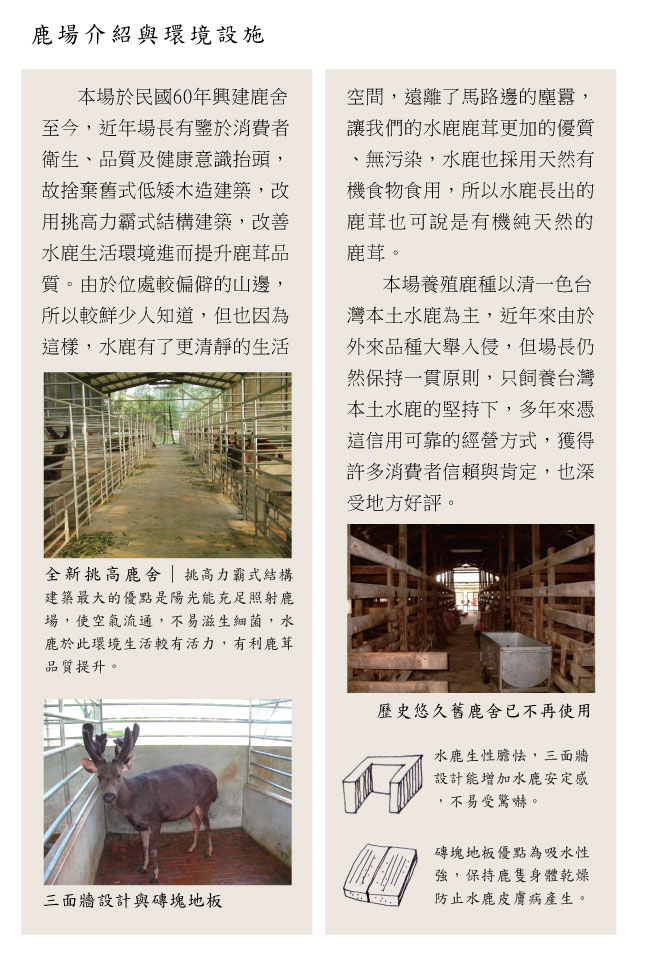 鹿場介紹與環境設施

本場於民國60年興建鹿舍至今，近年場長有鑒於消費者衛生、品質及健康意識抬頭，故捨棄舊式低矮木造建築，改用挑高力霸式結構建築，改善水鹿生活環境進而提升鹿茸品質。由於位處較偏僻的山邊，所以較鮮少人知道，但也因為這樣，水鹿有了更清靜的生活

全新挑高鹿舍｜挑高力霸式結構建築最大的優點是陽光能充足照射鹿場，使空氣流通，不易滋生細菌，水鹿於此環境生活較有活力，有利鹿茸品質提升。

三面牆設計與磚塊地板

空間，遠離了馬路邊的塵囂，讓我們的水鹿鹿茸更加的優質、無污染，水鹿也採用天然有機食物食用，所以水鹿長出的鹿茸也可說是有機純天然的鹿茸。

本場養殖鹿種以清一色台灣本土水鹿為主，近年來由於外來品種大舉入侵，但場長仍然保持一貫原則，只飼養台灣本土水鹿的堅持下，多年來憑這信用可靠的經營方式，獲得許多消費者信賴與肯定，也深受地方好評。

歷史悠久舊鹿舍已不再使用

水鹿生性膽怯，三面牆設計能增加水鹿安定感，不易受驚嚇。

磚塊地板優點為吸水性強，保持鹿隻身體乾燥防止水鹿皮膚病產生。